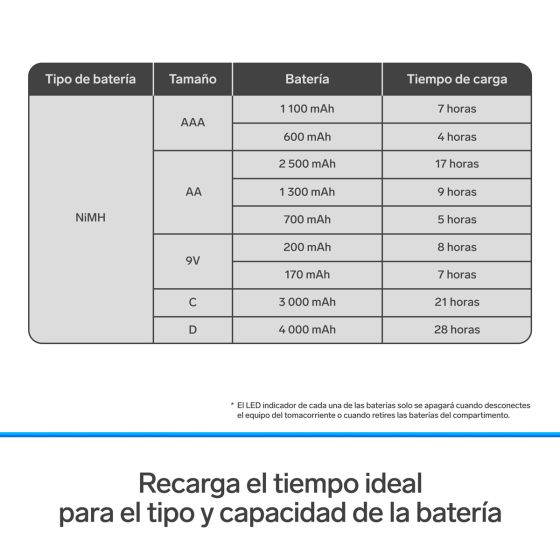 | Tipo de batería | Tamaño | Batería | Tiempo de carga |
|---|---|---|---|
| NiMH | AAA | 1 100 mAh | 7 horas |
| | | 600 mAh | 4 horas |
| | AA | 2 500 mAh | 17 horas |
| | | 1 300 mAh | 9 horas |
| | | 700 mAh | 5 horas |
| | 9V | 200 mAh | 8 horas |
| | | 170 mAh | 7 horas |
| | C | 3 000 mAh | 21 horas |
| | D | 4 000 mAh | 28 horas |

* El LED indicador de cada una de las baterías solo se apagará cuando desconectes el equipo del tomacorriente o cuando retires las baterías del compartimento.

Recarga el tiempo ideal para el tipo y capacidad de la batería